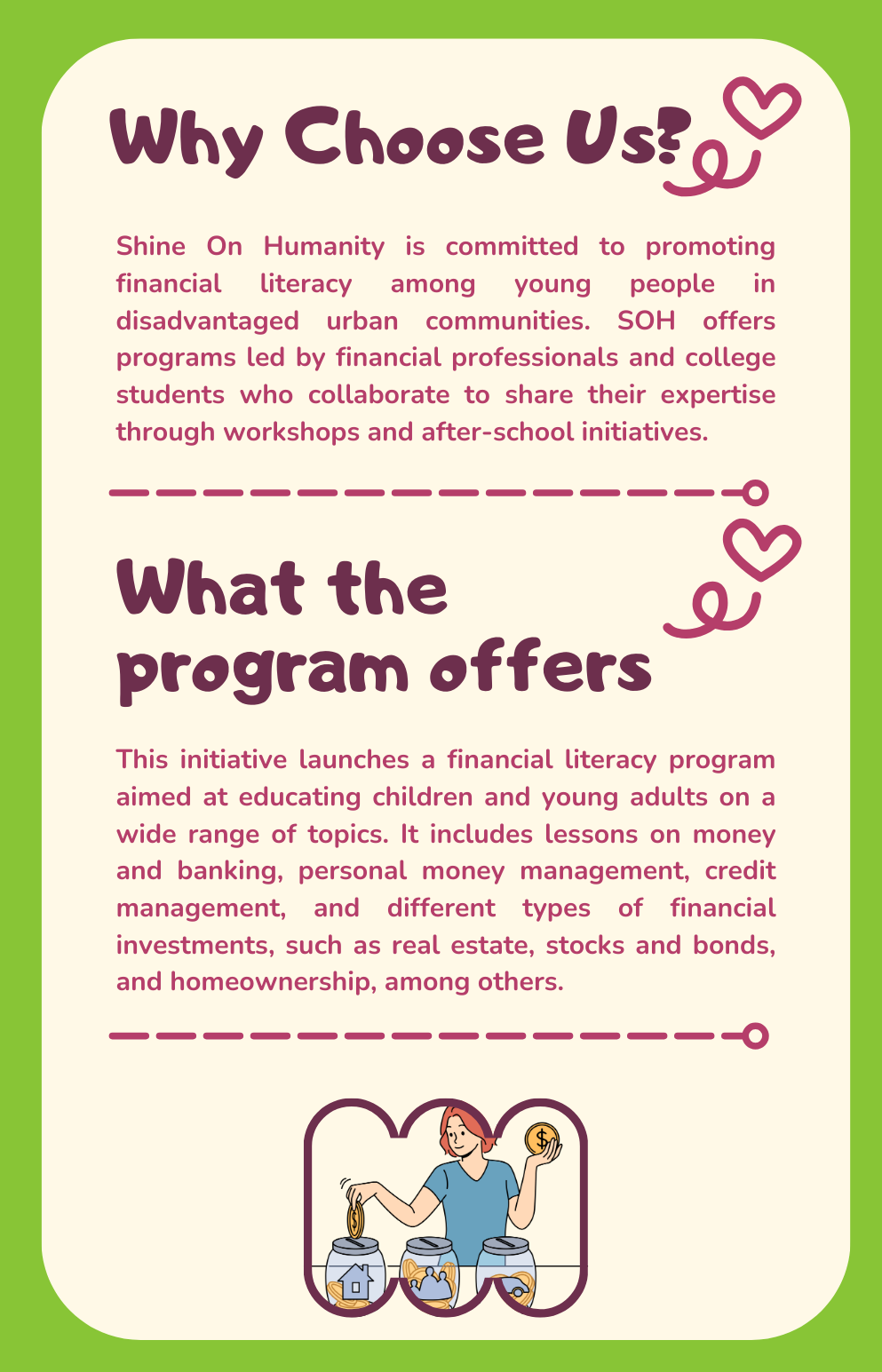 Why Choose Us?

Shine On Humanity is committed to promoting financial literacy among young people in disadvantaged urban communities. SOH offers programs led by financial professionals and college students who collaborate to share their expertise through workshops and after-school initiatives.

What the program offers

This initiative launches a financial literacy program aimed at educating children and young adults on a wide range of topics. It includes lessons on money and banking, personal money management, credit management, and different types of financial investments, such as real estate, stocks and bonds, and homeownership, among others.

$